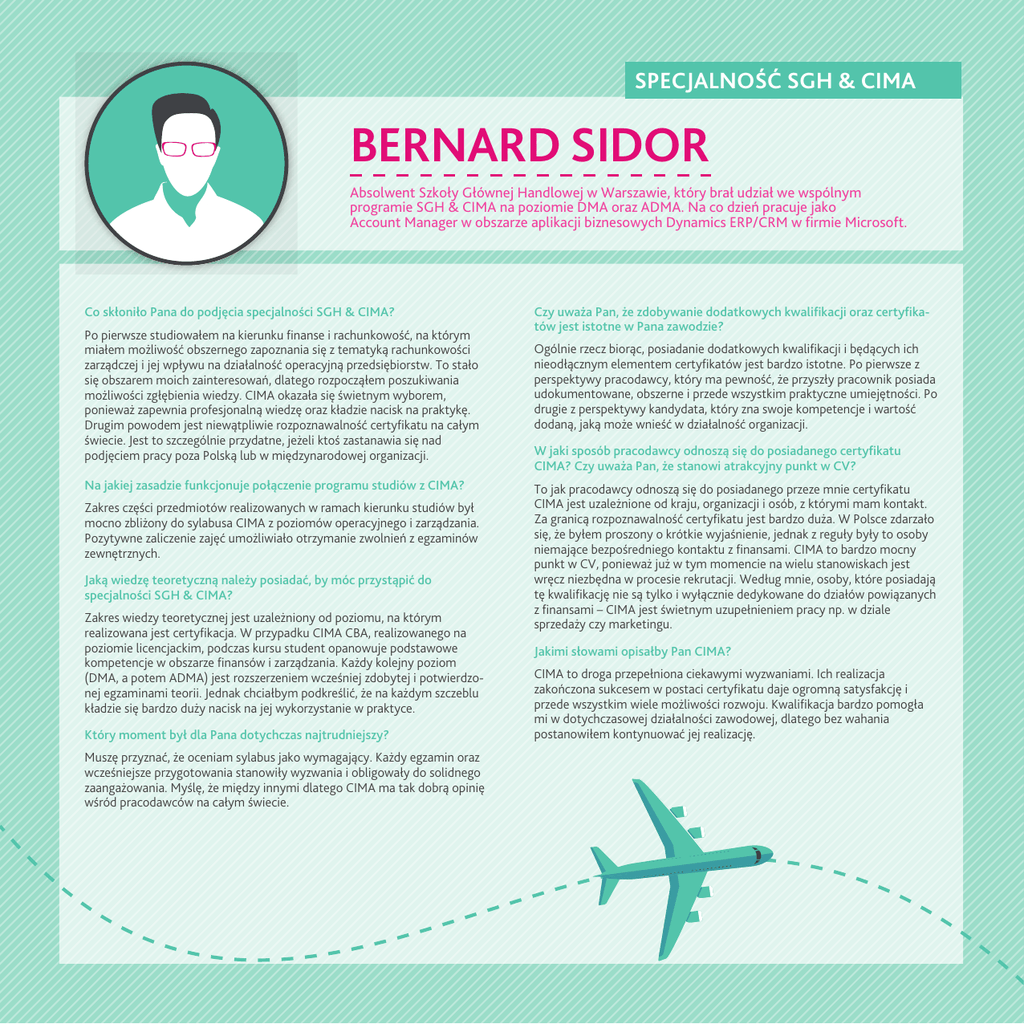 SPECJALNOŚĆ SGH & CIMA

BERNARD SIDOR

Absolwent Szkoły Głównej Handlowej w Warszawie, który brał udział we wspólnym programie SGH & CIMA na poziomie DMA oraz ADMA. Na co dzień pracuje jako Account Manager w obszarze aplikacji biznesowych Dynamics ERP/CRM w firmie Microsoft.

Co skłoniło Pana do podjęcia specjalności SGH & CIMA?

Po pierwsze studiowałem na kierunku finanse i rachunkowość, na którym miałem możliwość obszernego zapoznania się z tematyką rachunkowości zarządczej i jej wpływu na działalność operacyjną przedsiębiorstw. To stało się obszarem moich zainteresowań, dlatego rozpocząłem poszukiwania możliwości zgłębienia wiedzy. CIMA okazała się świetnym wyborem, ponieważ zapewnia profesjonalną wiedzę oraz kładzie nacisk na praktykę. Drugim powodem jest niewątpliwie rozpoznawalność certyfikatu na całym świecie. Jest to szczególnie przydatne, jeżeli ktoś zastanawia się nad podjęciem pracy poza Polską lub w międzynarodowej organizacji.

Na jakiej zasadzie funkcjonuje połączenie programu studiów z CIMA?

Zakres części przedmiotów realizowanych w ramach kierunku studiów był mocno zbliżony do sylabusa CIMA z poziomów operacyjnego i zarządzania. Pozytywne zaliczenie zajęć umożliwiało otrzymanie zwolnień z egzaminów zewnętrznych.

Jaką wiedzę teoretyczną należy posiadać, by móc przystąpić do specjalności SGH & CIMA?

Zakres wiedzy teoretycznej jest uzależniony od poziomu, na którym realizowana jest certyfikacja. W przypadku CIMA CBA, realizowanego na poziomie licencjackim, podczas kursu student opanowuje podstawowe kompetencje w obszarze finansów i zarządzania. Każdy kolejny poziom (DMA, a potem ADMA) jest rozszerzeniem wcześniej zdobytej i potwierdzonej egzaminami teorii. Jednak chciałbym podkreślić, że na każdym szczeblu kładzie się bardzo duży nacisk na jej wykorzystanie w praktyce.

Który moment był dla Pana dotychczas najtrudniejszy?

Muszę przyznać, że oceniam sylabus jako wymagający. Każdy egzamin oraz wcześniejsze przygotowania stanowiły wyzwania i obligowały do solidnego zaangażowania. Myślę, że między innymi dlatego CIMA ma tak dobrą opinię wśród pracodawców na całym świecie.

Czy uważa Pan, że zdobywanie dodatkowych kwalifikacji oraz certyfikatów jest istotne w Pana zawodzie?

Ogólnie rzecz biorąc, posiadanie dodatkowych kwalifikacji i będących ich nieodłącznym elementem certyfikatów jest bardzo istotne. Po pierwsze z perspektywy pracodawcy, który ma pewność, że przyszły pracownik posiada udokumentowane, obszerne i przede wszystkim praktyczne umiejętności. Po drugie z perspektywy kandydata, który zna swoje kompetencje i wartość dodaną, jaką może wnieść w działalność organizacji.

W jaki sposób pracodawcy odnoszą się do posiadanego certyfikatu CIMA? Czy uważa Pan, że stanowi atrakcyjny punkt w CV?

To jak pracodawcy odnoszą się do posiadanego przeze mnie certyfikatu CIMA jest uzależnione od kraju, organizacji i osób, z którymi mam kontakt. Za granicą rozpoznawalność certyfikatu jest bardzo duża. W Polsce zdarzało się, że byłem proszony o krótkie wyjaśnienie, jednak z reguły były to osoby niemające bezpośredniego kontaktu z finansami. CIMA to bardzo mocny punkt w CV, ponieważ już w tym momencie na wielu stanowiskach jest wręcz niezbędna w procesie rekrutacji. Według mnie, osoby, które posiadają tę kwalifikację nie są tylko i wyłącznie dedykowane do działów powiązanych z finansami – CIMA jest świetnym uzupełnieniem pracy np. w dziale sprzedaży czy marketingu.

Jakimi słowami opisałby Pan CIMA?

CIMA to droga przepełniona ciekawymi wyzwaniami. Ich realizacja zakończona sukcesem w postaci certyfikatu daje ogromną satysfakcję i przede wszystkim wiele możliwości rozwoju. Kwalifikacja bardzo pomogła mi w dotychczasowej działalności zawodowej, dlatego bez wahania postanowiłem kontynuować jej realizację.